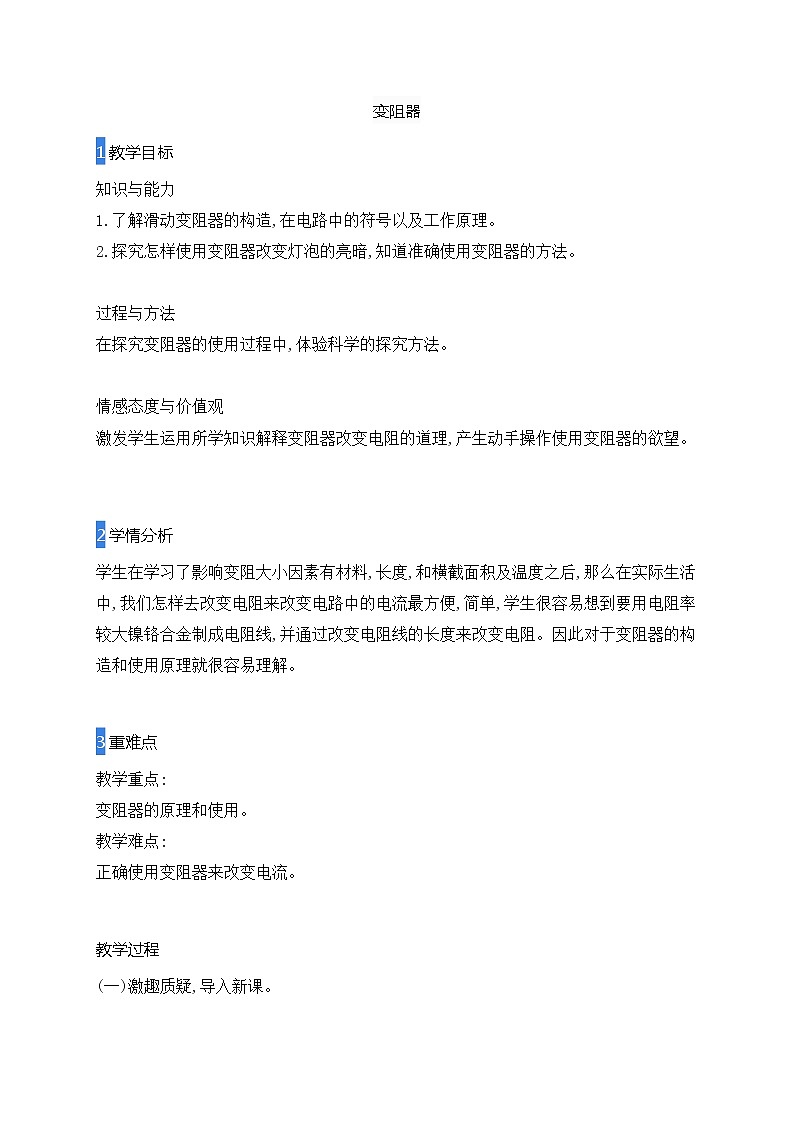 变阻器

1 教学目标

知识与能力

1.了解滑动变阻器的构造,在电路中的符号以及工作原理。

2.探究怎样使用变阻器改变灯泡的亮暗,知道准确使用变阻器的方法。

过程与方法

在探究变阻器的使用过程中,体验科学的探究方法。

情感态度与价值观

激发学生运用所学知识解释变阻器改变电阻的道理,产生动手操作使用变阻器的欲望。

2 学情分析

学生在学习了影响变阻大小因素有材料,长度,和横截面积及温度之后,那么在实际生活中,我们怎样去改变电阻来改变电路中的电流最方便,简单,学生很容易想到要用电阻率较大镍铬合金制成电阻线,并通过改变电阻线的长度来改变电阻。因此对于变阻器的构造和使用原理就很容易理解。

3 重难点

教学重点:

变阻器的原理和使用。

教学难点:

正确使用变阻器来改变电流。

教学过程

(一)激趣质疑,导入新课。